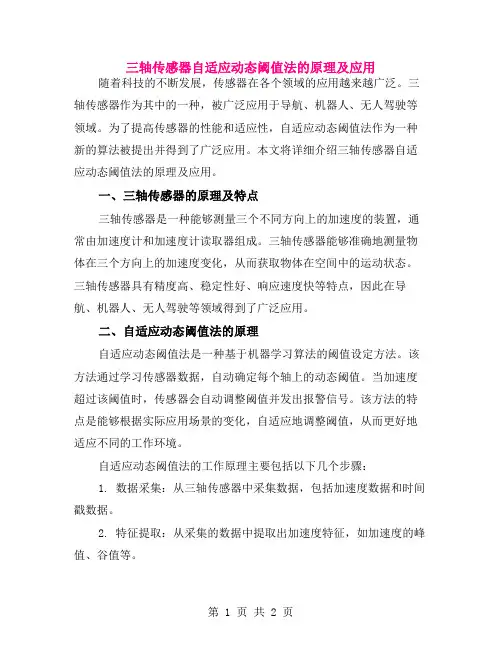 三轴传感器自适应动态阈值法的原理及应用

随着科技的不断发展，传感器在各个领域的应用越来越广泛。三轴传感器作为其中的一种，被广泛应用于导航、机器人、无人驾驶等领域。为了提高传感器的性能和适应性，自适应动态阈值法作为一种新的算法被提出并得到了广泛应用。本文将详细介绍三轴传感器自适应动态阈值法的原理及应用。

一、三轴传感器的原理及特点

三轴传感器是一种能够测量三个不同方向上的加速度的装置，通常由加速度计和加速度计读取器组成。三轴传感器能够准确地测量物体在三个方向上的加速度变化，从而获取物体在空间中的运动状态。三轴传感器具有精度高、稳定性好、响应速度快等特点，因此在导航、机器人、无人驾驶等领域得到了广泛应用。

二、自适应动态阈值法的原理

自适应动态阈值法是一种基于机器学习算法的阈值设定方法。该方法通过学习传感器数据，自动确定每个轴上的动态阈值。当加速度超过该阈值时，传感器会自动调整阈值并发出报警信号。该方法的特点是能够根据实际应用场景的变化，自适应地调整阈值，从而更好地适应不同的工作环境。

自适应动态阈值法的工作原理主要包括以下几个步骤：

1. 数据采集：从三轴传感器中采集数据，包括加速度数据和时间戳数据。

2. 特征提取：从采集的数据中提取出加速度特征，如加速度的峰值、谷值等。

第 1 页 共 2 页